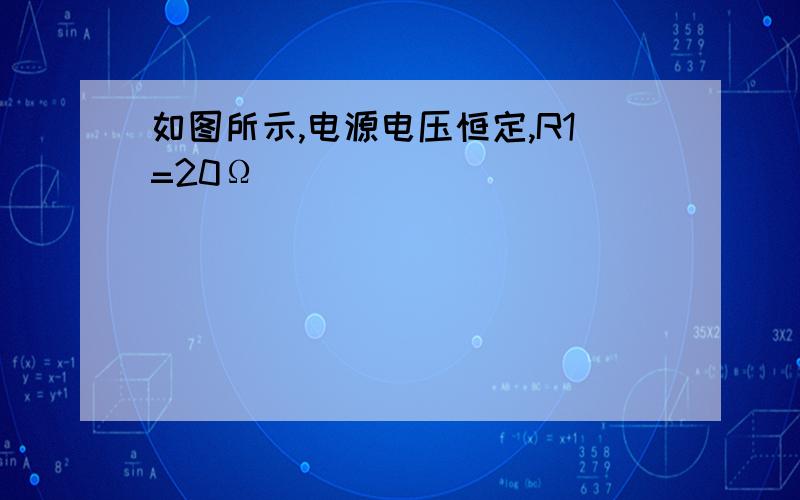 如图所示,电源电压恒定,R1=20Ω